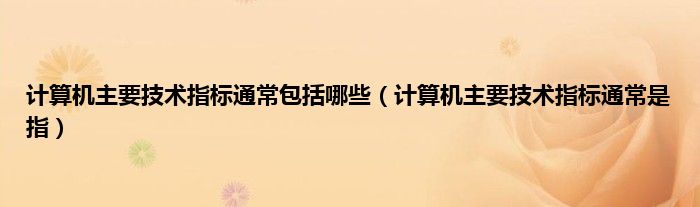 计算机主要技术指标通常包括哪些（计算机主要技术指标通常是指）